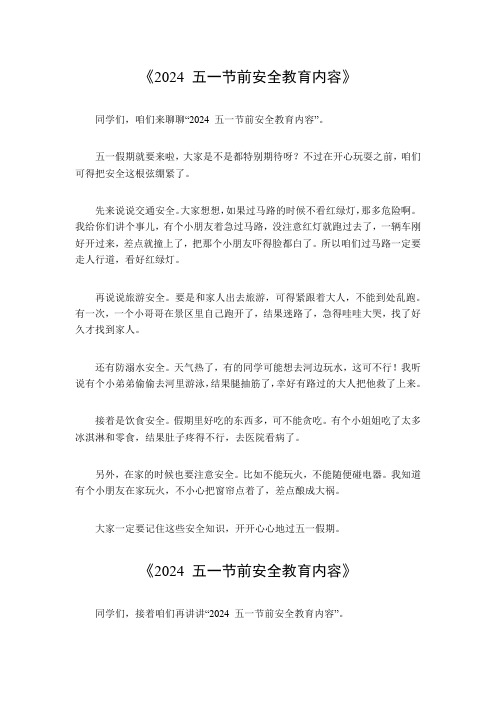 《2024 五一节前安全教育内容》

同学们，咱们来聊聊“2024 五一节前安全教育内容”。

五一假期就要来啦，大家是不是都特别期待呀？不过在开心玩耍之前，咱们可得把安全这根弦绷紧了。

先来说说交通安全。大家想想，如果过马路的时候不看红绿灯，那多危险啊。我给你们讲个事儿，有个小朋友着急过马路，没注意红灯就跑过去了，一辆车刚好开过来，差点就撞上了，把那个小朋友吓得脸都白了。所以咱们过马路一定要走人行道，看好红绿灯。

再说说旅游安全。要是和家人出去旅游，可得紧跟着大人，不能到处乱跑。有一次，一个小哥哥在景区里自己跑开了，结果迷路了，急得哇哇大哭，找了好久才找到家人。

还有防溺水安全。天气热了，有的同学可能想去河边玩水，这可不行！我听说有个小弟弟偷偷去河里游泳，结果腿抽筋了，幸好有路过的大人把他救了上来。

接着是饮食安全。假期里好吃的东西多，可不能贪吃。有个小姐姐吃了太多冰淇淋和零食，结果肚子疼得不行，去医院看病了。

另外，在家的时候也要注意安全。比如不能玩火，不能随便碰电器。我知道有个小朋友在家玩火，不小心把窗帘点着了，差点酿成大祸。

大家一定要记住这些安全知识，开开心心地过五一假期。

《2024 五一节前安全教育内容》

同学们，接着咱们再讲讲“2024 五一节前安全教育内容”。